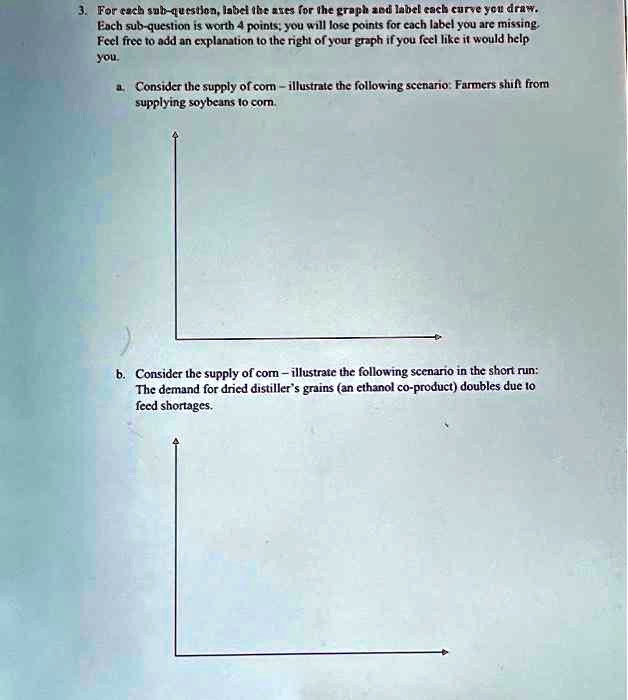 3. For each sub-question, label the axes for the graph and label each curve you draw. Each sub-question is worth 4 points; you will lose points for each label you are missing. Feel free to add an explanation to the right of your graph if you feel like it would help you.

a. Consider the supply of corn – illustrate the following scenario: Farmers shift from supplying soybeans to corn.

b. Consider the supply of corn – illustrate the following scenario in the short run: The demand for dried distiller's grains (an ethanol co-product) doubles due to feed shortages.